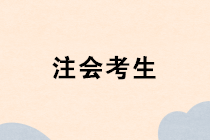 注会考生